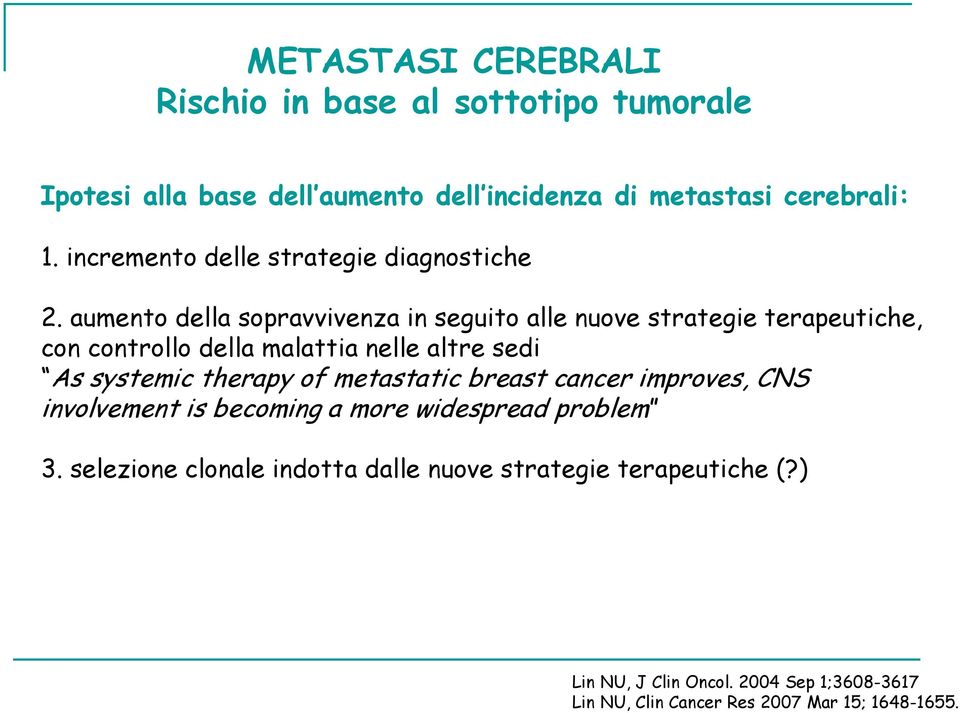 METASTASI CEREBRALI
Rischio in base al sottotipo tumorale

Ipotesi alla base dell'aumento dell'incidenza di metastasi cerebrali:

1. incremento delle strategie diagnostiche

2. aumento della sopravvivenza in seguito alle nuove strategie terapeutiche, con controllo della malattia nelle altre sedi
"As systemic therapy of metastatic breast cancer improves, CNS involvement is becoming a more widespread problem"

3. selezione clonale indotta dalle nuove strategie terapeutiche (?)

Lin NU, J Clin Oncol. 2004 Sep 1;3608-3617
Lin NU, Clin Cancer Res 2007 Mar 15; 1648-1655.